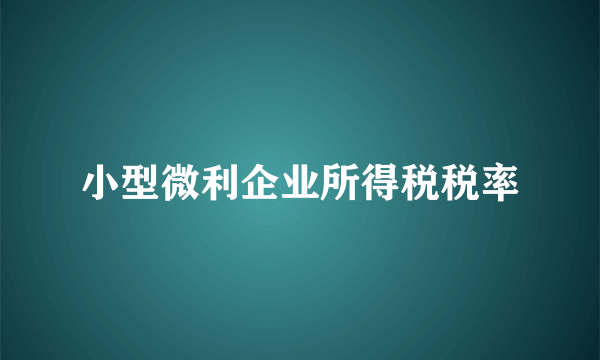 小型微利企业所得税税率